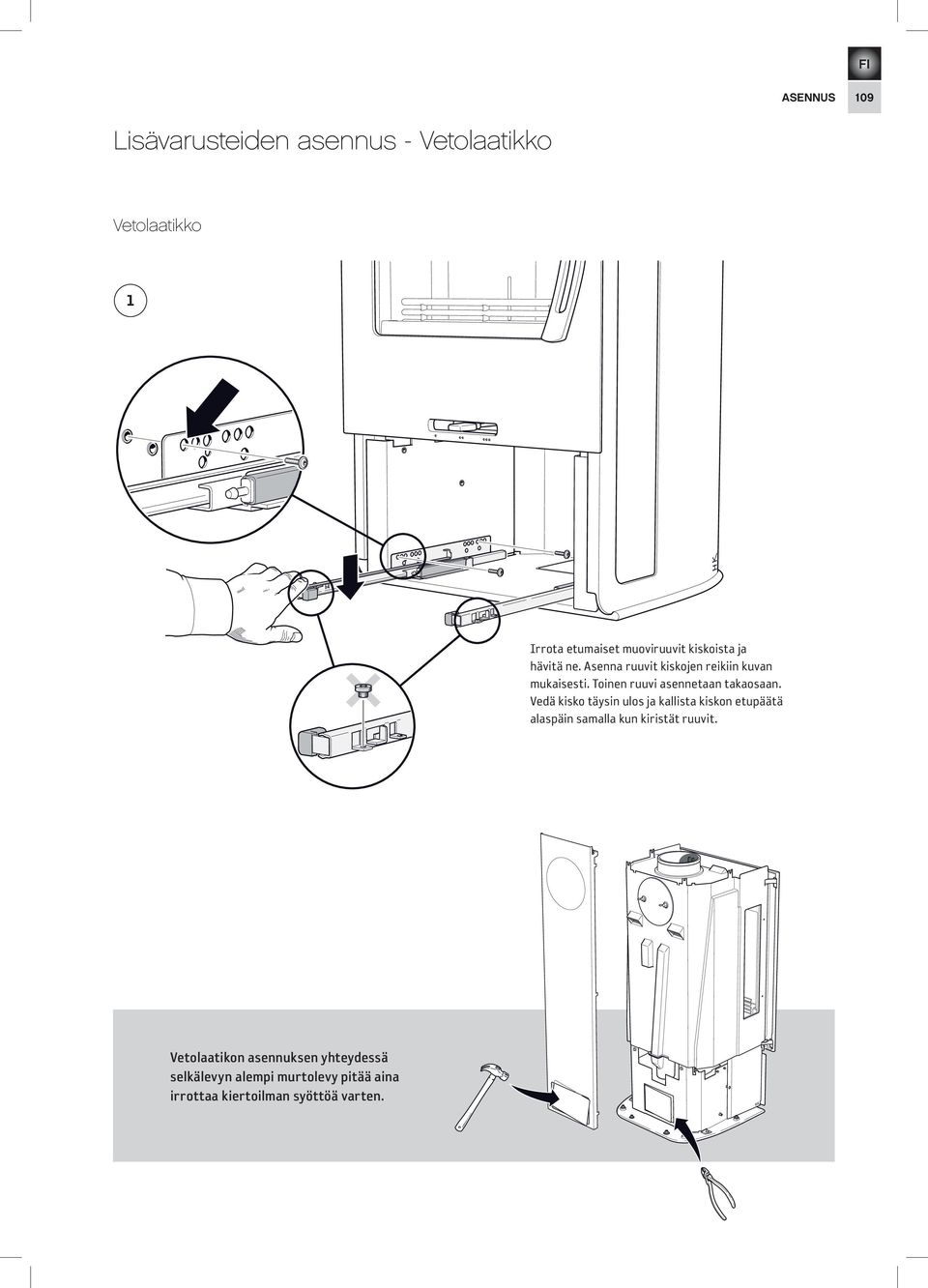 FI

ASENNUS 109

Lisävarusteiden asennus - Vetolaatikko

Vetolaatikko

1

Irrota etumaiset muoviruuvit kiskoista ja hävitä ne. Asenna ruuvit kiskojen reikiin kuvan mukaisesti. Toinen ruuvi asennetaan takaosaan. Vedä kisko täysin ulos ja kallista kiskon etupäätä alaspäin samalla kun kiristät ruuvit.

Vetolaatikon asennuksen yhteydessä selkälevyn alempi murtolevy pitää aina irrottaa kiertoilman syöttöä varten.